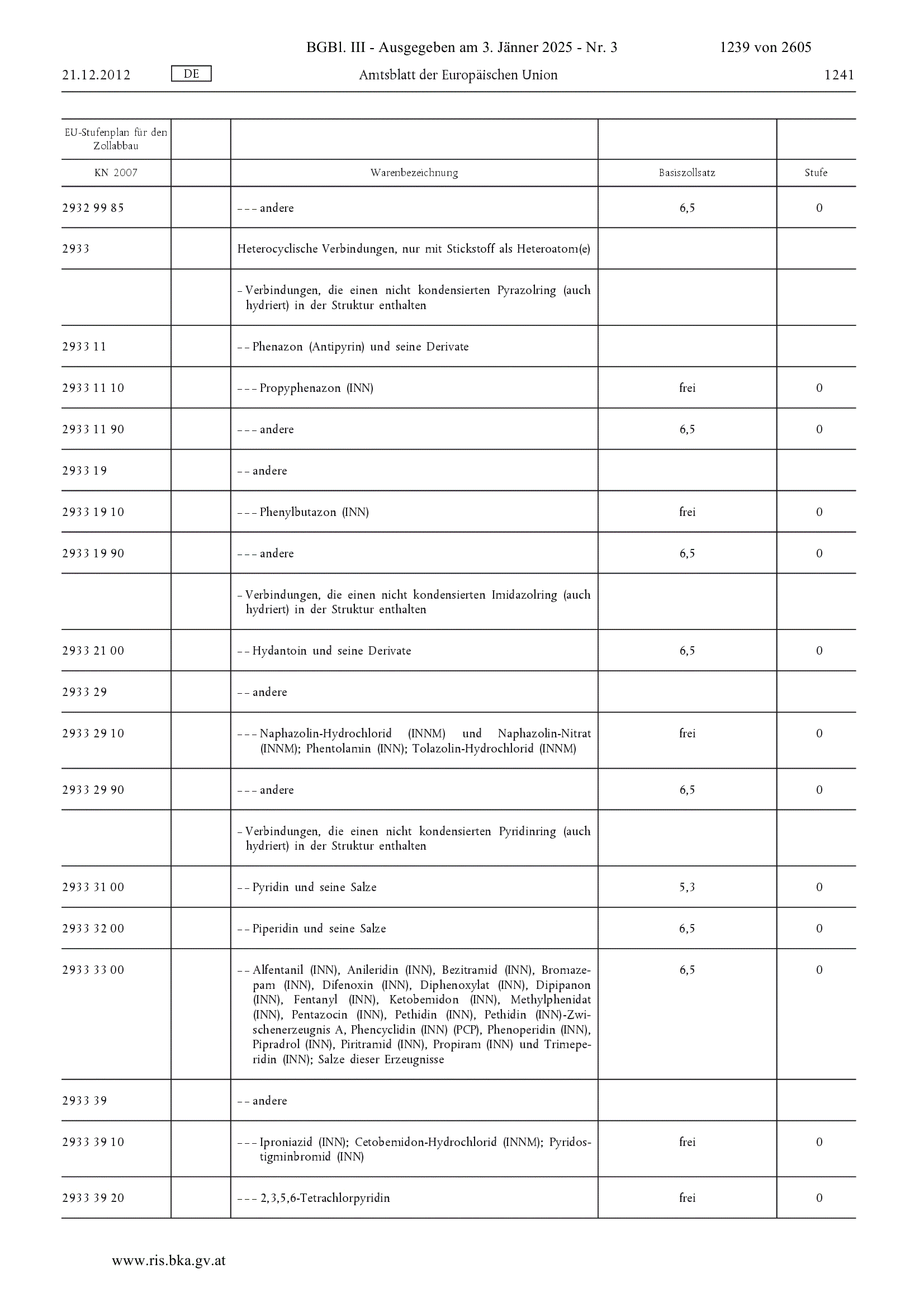 BGBl. III - Ausgegeben am 3. Jänner 2025 - Nr. 3 1239 von 2605

21.12.2012 DE Amtsblatt der Europäischen Union 1241

| EU-Stufenplan für den Zollabbau | | | | |
|---|---|---|---|---|
| KN 2007 | | Warenbezeichnung | Basiszollsatz | Stufe |
| 2932 99 85 | | – – – andere | 6,5 | 0 |
| 2933 | | Heterocyclische Verbindungen, nur mit Stickstoff als Heteroatom(e) | | |
| | | – Verbindungen, die einen nicht kondensierten Pyrazolring (auch hydriert) in der Struktur enthalten | | |
| 2933 11 | | – – Phenazon (Antipyrin) und seine Derivate | | |
| 2933 11 10 | | – – – Propyphenazon (INN) | frei | 0 |
| 2933 11 90 | | – – – andere | 6,5 | 0 |
| 2933 19 | | – – andere | | |
| 2933 19 10 | | – – – Phenylbutazon (INN) | frei | 0 |
| 2933 19 90 | | – – – andere | 6,5 | 0 |
| | | – Verbindungen, die einen nicht kondensierten Imidazolring (auch hydriert) in der Struktur enthalten | | |
| 2933 21 00 | | – – Hydantoin und seine Derivate | 6,5 | 0 |
| 2933 29 | | – – andere | | |
| 2933 29 10 | | – – – Naphazolin-Hydrochlorid (INNM) und Naphazolin-Nitrat (INNM); Phentolamin (INN); Tolazolin-Hydrochlorid (INNM) | frei | 0 |
| 2933 29 90 | | – – – andere | 6,5 | 0 |
| | | – Verbindungen, die einen nicht kondensierten Pyridinring (auch hydriert) in der Struktur enthalten | | |
| 2933 31 00 | | – – Pyridin und seine Salze | 5,3 | 0 |
| 2933 32 00 | | – – Piperidin und seine Salze | 6,5 | 0 |
| 2933 33 00 | | – – Alfentanil (INN), Anileridin (INN), Bezitramid (INN), Bromazepam (INN), Difenoxin (INN), Diphenoxylat (INN), Dipipanon (INN), Fentanyl (INN), Ketobemidon (INN), Methylphenidat (INN), Pentazocin (INN), Pethidin (INN), Pethidin (INN)-Zwischenerzeugnis A, Phencyclidin (INN) (PCP), Phenoperidin (INN), Pipradrol (INN), Piritramid (INN), Propiram (INN) und Trimeperidin (INN); Salze dieser Erzeugnisse | 6,5 | 0 |
| 2933 39 | | – – andere | | |
| 2933 39 10 | | – – – Iproniazid (INN); Cetobemidon-Hydrochlorid (INNM); Pyridostigminbromid (INN) | frei | 0 |
| 2933 39 20 | | – – – 2,3,5,6-Tetrachlorpyridin | frei | 0 |

www.ris.bka.gv.at